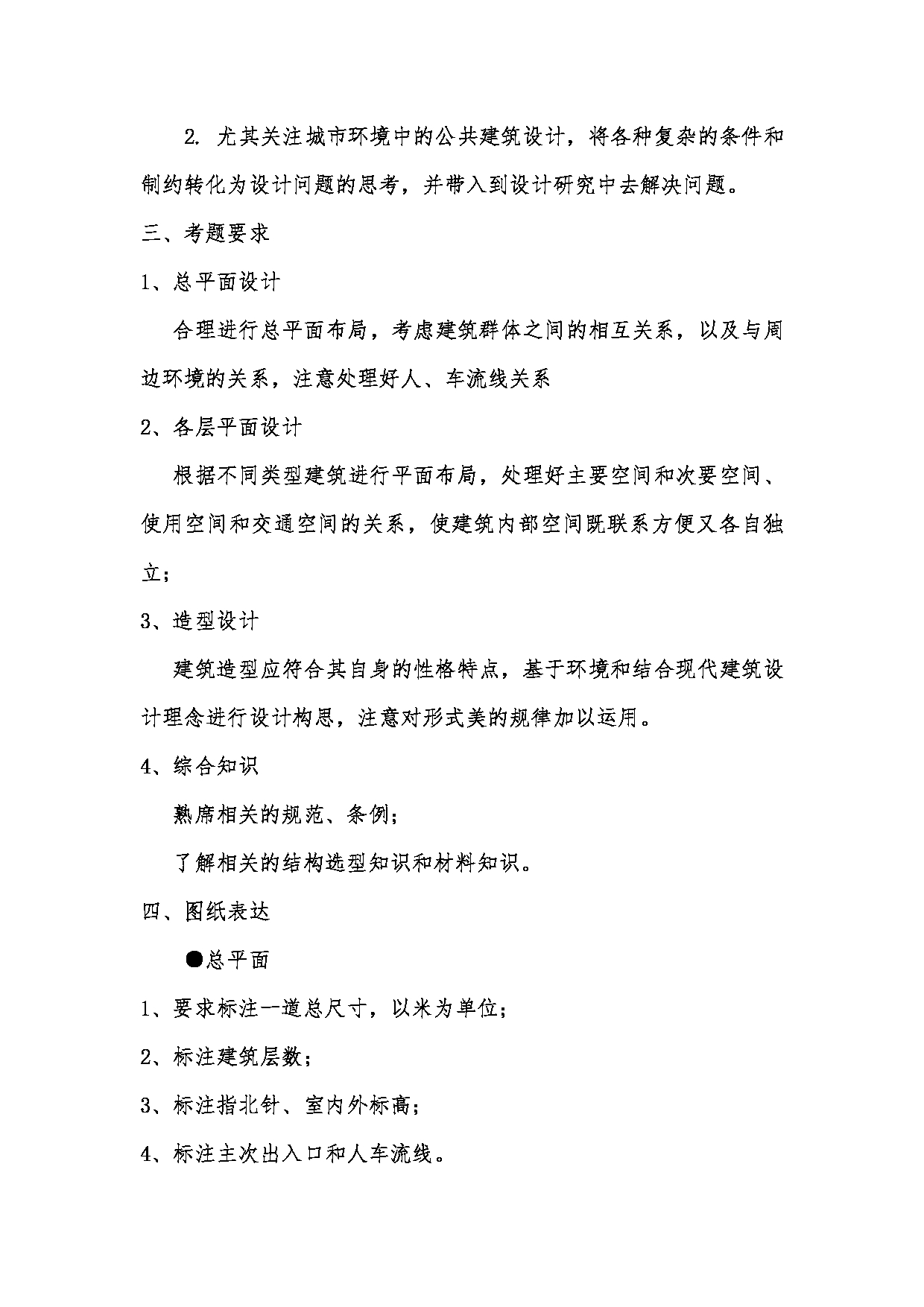 2. 尤其关注城市环境中的公共建筑设计，将各种复杂的条件和制约转化为设计问题的思考，并带入到设计研究中去解决问题。

三、考题要求

1、总平面设计

合理进行总平面布局，考虑建筑群体之间的相互关系，以及与周边环境的关系，注意处理好人、车流线关系

2、各层平面设计

根据不同类型建筑进行平面布局，处理好主要空间和次要空间、使用空间和交通空间的关系，使建筑内部空间既联系方便又各自独立；

3、造型设计

建筑造型应符合其自身的性格特点，基于环境和结合现代建筑设计理念进行设计构思，注意对形式美的规律加以运用。

4、综合知识

熟席相关的规范、条例；

了解相关的结构选型知识和材料知识。

四、图纸表达

●总平面

1、要求标注一道总尺寸，以米为单位；

2、标注建筑层数；

3、标注指北针、室内外标高；

4、标注主次出入口和人车流线。